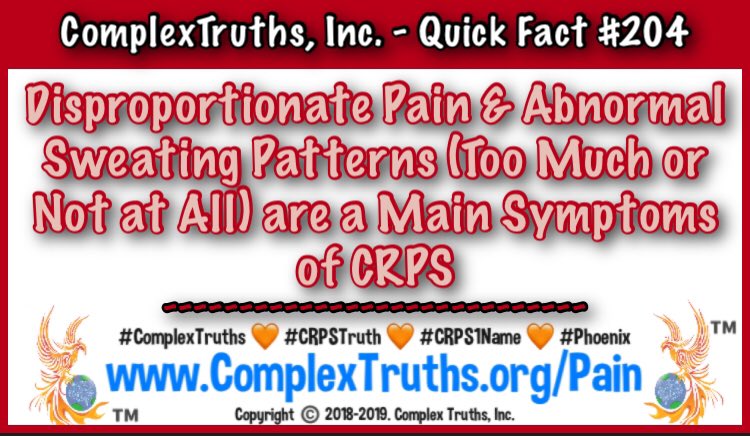 ComplexTruths, Inc. - Quick Fact #204

Disproportionate Pain & Abnormal Sweating Patterns (Too Much or Not at All) are a Main Symptoms of CRPS

#ComplexTruths 🧡 #CRPSTruth 🧡 #CRPS1Name 🧡 #Phoenix

www.ComplexTruths.org/Pain

Copyright © 2018-2019. Complex Truths, Inc.

TM

TM